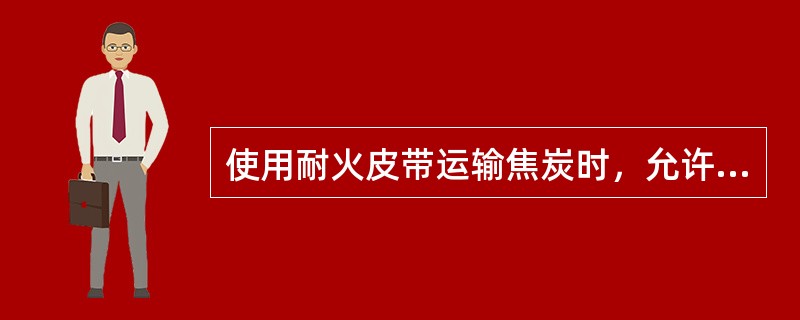 使用耐火皮带运输焦炭时，允许...